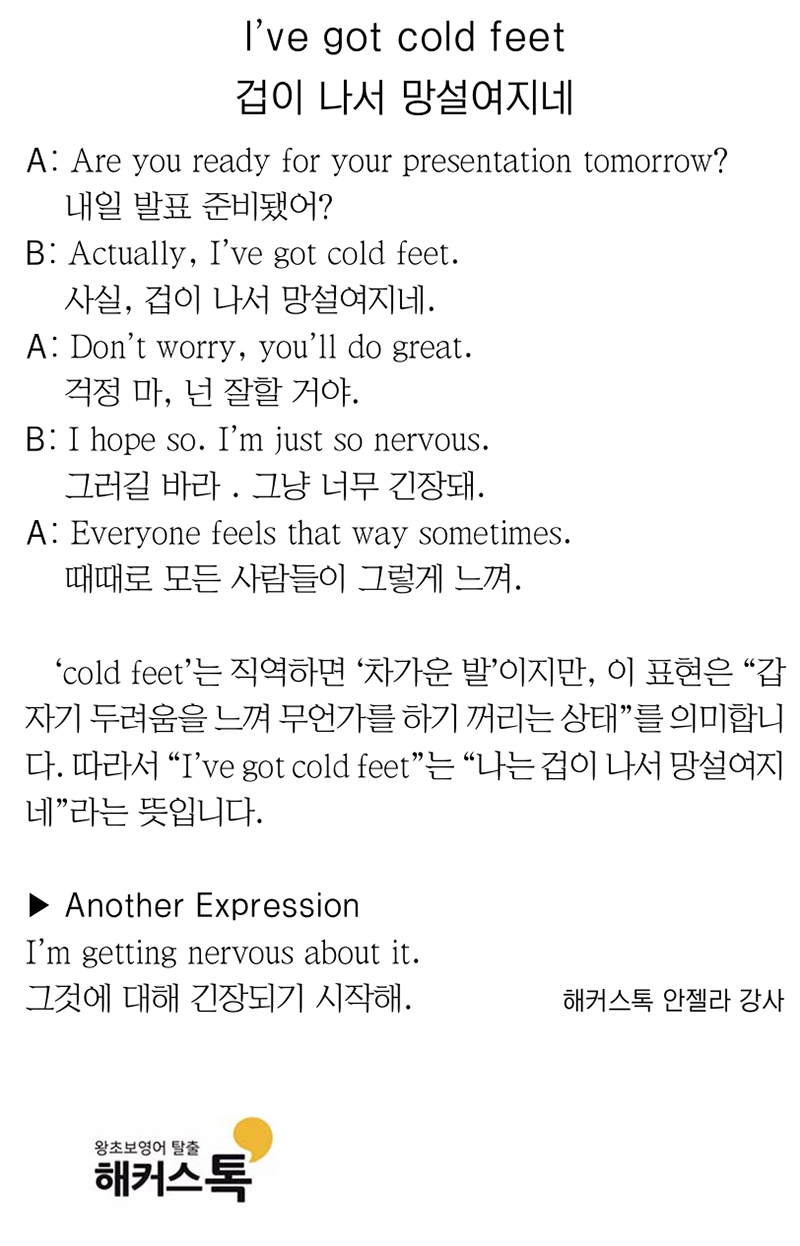 I've got cold feet
겁이 나서 망설여지네

A: Are you ready for your presentation tomorrow?
내일 발표 준비됐어?
B: Actually, I've got cold feet.
사실, 겁이 나서 망설여지네.
A: Don't worry, you'll do great.
걱정 마, 넌 잘할 거야.
B: I hope so. I'm just so nervous.
그러길 바라 . 그냥 너무 긴장돼.
A: Everyone feels that way sometimes.
때때로 모든 사람들이 그렇게 느껴.

'cold feet'는 직역하면 '차가운 발'이지만, 이 표현은 "갑자기 두려움을 느껴 무언가를 하기 꺼리는 상태"를 의미합니다. 따라서 "I've got cold feet"는 "나는 겁이 나서 망설여지네"라는 뜻입니다.

▶ Another Expression
I'm getting nervous about it.
그것에 대해 긴장되기 시작해.

해커스톡 안젤라 강사

왕초보영어 탈출
해커스톡